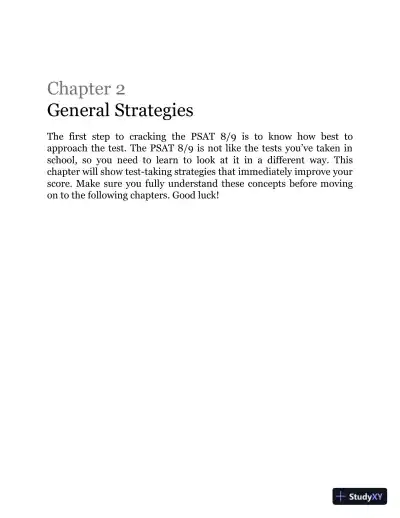 Chapter 2
General Strategies

The first step to cracking the PSAT 8/9 is to know how best to approach the test. The PSAT 8/9 is not like the tests you've taken in school, so you need to learn to look at it in a different way. This chapter will show test-taking strategies that immediately improve your score. Make sure you fully understand these concepts before moving on to the following chapters. Good luck!

StudyXY